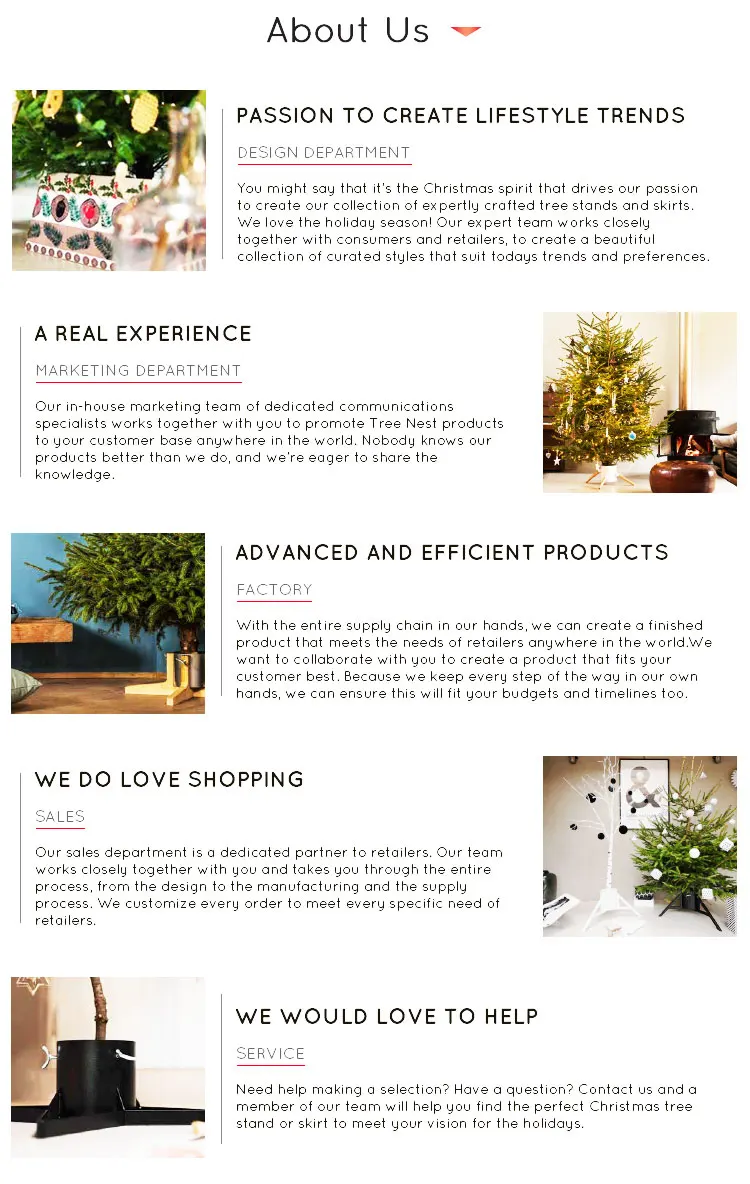 About Us

PASSION TO CREATE LIFESTYLE TRENDS

DESIGN DEPARTMENT

You might say that it's the Christmas spirit that drives our passion to create our collection of expertly crafted tree stands and skirts. We love the holiday season! Our expert team works closely together with consumers and retailers, to create a beautiful collection of curated styles that suit todays trends and preferences.

A REAL EXPERIENCE

MARKETING DEPARTMENT

Our in-house marketing team of dedicated communications specialists works together with you to promote Tree Nest products to your customer base anywhere in the world. Nobody knows our products better than we do, and we're eager to share the knowledge.

ADVANCED AND EFFICIENT PRODUCTS

FACTORY

With the entire supply chain in our hands, we can create a finished product that meets the needs of retailers anywhere in the world.We want to collaborate with you to create a product that fits your customer best. Because we keep every step of the way in our own hands, we can ensure this will fit your budgets and timelines too.

WE DO LOVE SHOPPING

SALES

Our sales department is a dedicated partner to retailers. Our team works closely together with you and takes you through the entire process, from the design to the manufacturing and the supply process. We customize every order to meet every specific need of retailers.

WE WOULD LOVE TO HELP

SERVICE

Need help making a selection? Have a question? Contact us and a member of our team will help you find the perfect Christmas tree stand or skirt to meet your vision for the holidays.